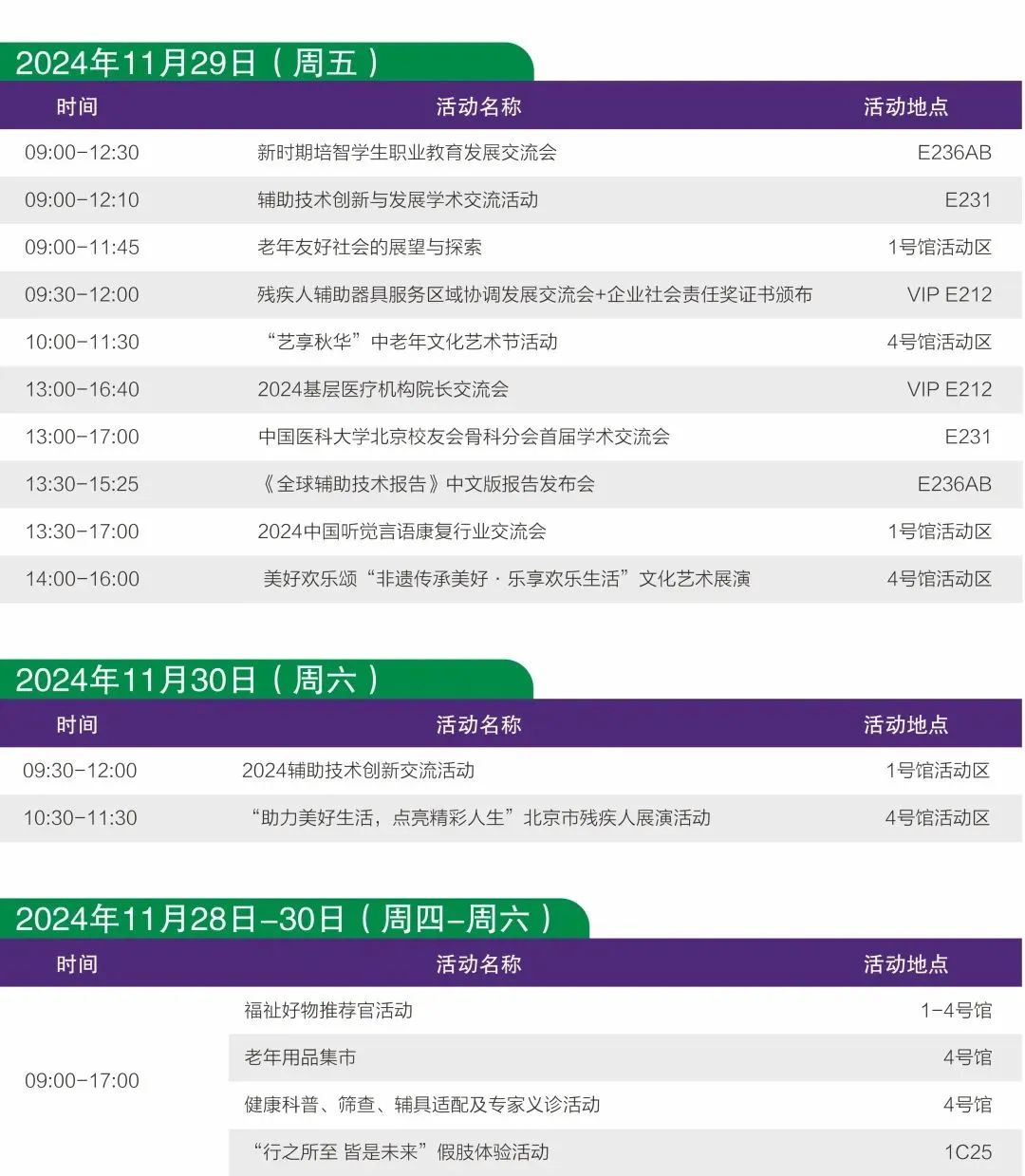 2024年11月29日（周五）

| 时间 | 活动名称 | 活动地点 |
|---|---|---|
| 09:00-12:30 | 新时期培智学生职业教育发展交流会 | E236AB |
| 09:00-12:10 | 辅助技术创新与发展学术交流活动 | E231 |
| 09:00-11:45 | 老年友好社会的展望与探索 | 1号馆活动区 |
| 09:30-12:00 | 残疾人辅助器具服务区域协调发展交流会+企业社会责任奖证书颁布 | VIP E212 |
| 10:00-11:30 | “艺享秋华”中老年文化艺术节活动 | 4号馆活动区 |
| 13:00-16:40 | 2024基层医疗机构院长交流会 | VIP E212 |
| 13:00-17:00 | 中国医科大学北京校友会骨科分会首届学术交流会 | E231 |
| 13:30-15:25 | 《全球辅助技术报告》中文版报告发布会 | E236AB |
| 13:30-17:00 | 2024中国听觉言语康复行业交流会 | 1号馆活动区 |
| 14:00-16:00 | 美好欢乐颂“非遗传承美好·乐享欢乐生活”文化艺术展演 | 4号馆活动区 |

2024年11月30日（周六）

| 时间 | 活动名称 | 活动地点 |
|---|---|---|
| 09:30-12:00 | 2024辅助技术创新交流活动 | 1号馆活动区 |
| 10:30-11:30 | “助力美好生活，点亮精彩人生”北京市残疾人展演活动 | 4号馆活动区 |

2024年11月28日-30日（周四-周六）

| 时间 | 活动名称 | 活动地点 |
|---|---|---|
| 09:00-17:00 | 福祉好物推荐官活动 | 1-4号馆 |
| | 老年用品集市 | 4号馆 |
| | 健康科普、筛查、辅具适配及专家义诊活动 | 4号馆 |
| | “行之所至 皆是未来”假肢体验活动 | 1C25 |